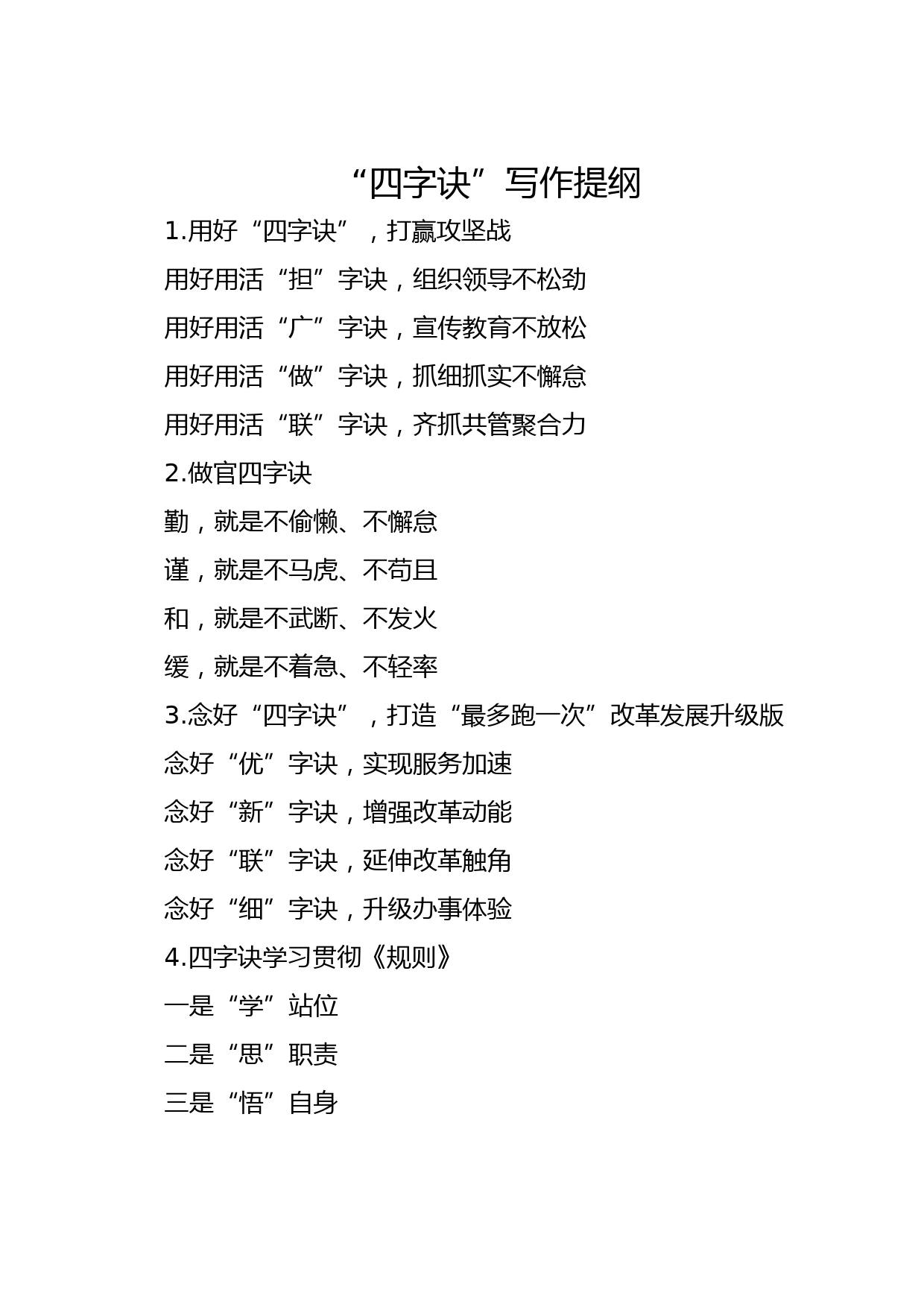 “四字诀”写作提纲

1.用好“四字诀”，打赢攻坚战

用好用活“担”字诀，组织领导不松劲

用好用活“广”字诀，宣传教育不放松

用好用活“做”字诀，抓细抓实不懈怠

用好用活“联”字诀，齐抓共管聚合力

2.做官四字诀

勤，就是不偷懒、不懈怠

谨，就是不马虎、不苟且

和，就是不武断、不发火

缓，就是不着急、不轻率

3.念好“四字诀”，打造“最多跑一次”改革发展升级版

念好“优”字诀，实现服务加速

念好“新”字诀，增强改革动能

念好“联”字诀，延伸改革触角

念好“细”字诀，升级办事体验

4.四字诀学习贯彻《规则》

一是“学”站位

二是“思”职责

三是“悟”自身